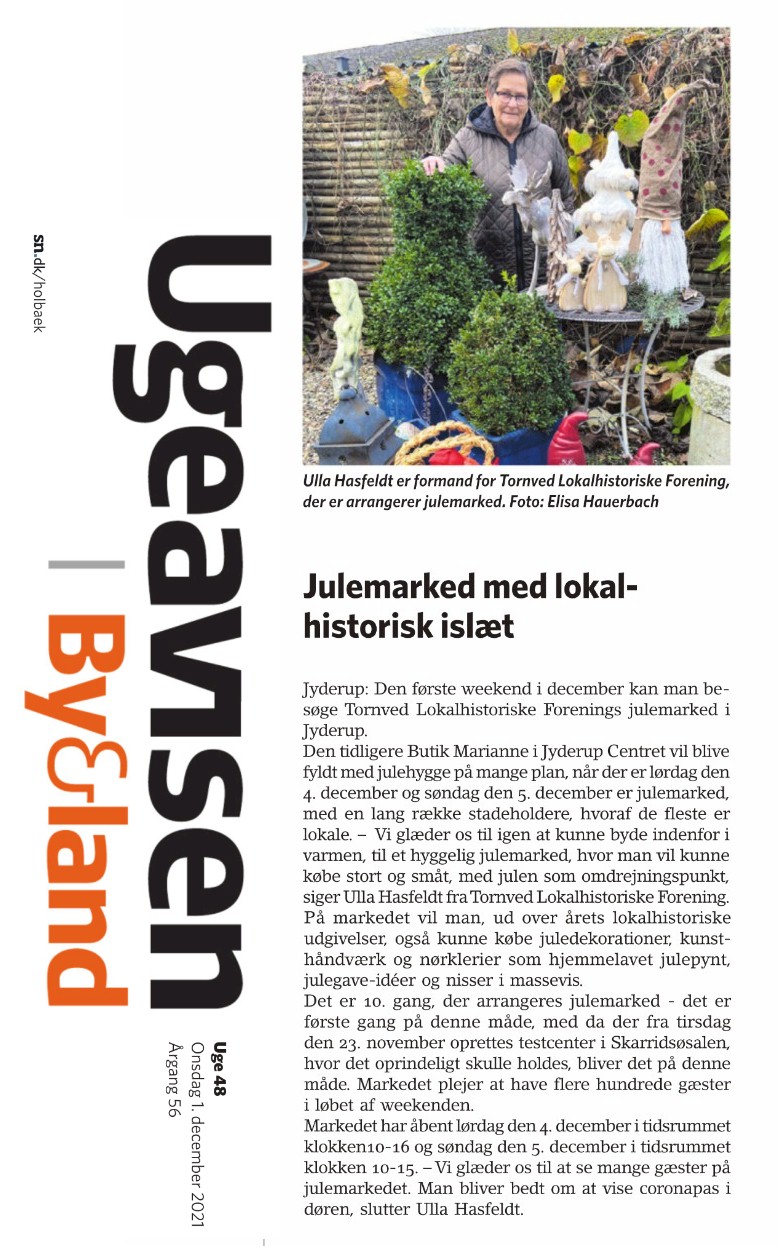 sn.dk/holbaek

Ugeavisen | By&land

Uge 48
Onsdag 1. december 2021
Årgang 56

Ulla Hasfeldt er formand for Tornved Lokalhistoriske Forening, der er arrangerer julemarked. Foto: Elisa Hauerbach

Julemarked med lokalhistorisk islæt

Jyderup: Den første weekend i december kan man besøge Tornved Lokalhistoriske Forenings julemarked i Jyderup.
Den tidligere Butik Marianne i Jyderup Centret vil blive fyldt med julehygge på mange plan, når der er lørdag den 4. december og søndag den 5. december er julemarked, med en lang række stadeholdere, hvoraf de fleste er lokale. – Vi glæder os til igen at kunne byde indenfor i varmen, til et hyggelig julemarked, hvor man vil kunne købe stort og småt, med julen som omdrejningspunkt, siger Ulla Hasfeldt fra Tornved Lokalhistoriske Forening.
På markedet vil man, ud over årets lokalhistoriske udgivelser, også kunne købe juledekorationer, kunsthåndværk og nørklerier som hjemmelavet julepynt, julegave-idéer og nisser i massevis.
Det er 10. gang, der arrangeres julemarked - det er første gang på denne måde, med da der fra tirsdag den 23. november oprettes testcenter i Skarridsøsalen, hvor det oprindeligt skulle holdes, bliver det på denne måde. Markedet plejer at have flere hundrede gæster i løbet af weekenden.
Markedet har åbent lørdag den 4. december i tidsrummet klokken10-16 og søndag den 5. december i tidsrummet klokken 10-15. – Vi glæder os til at se mange gæster på julemarkedet. Man bliver bedt om at vise coronapas i døren, slutter Ulla Hasfeldt.